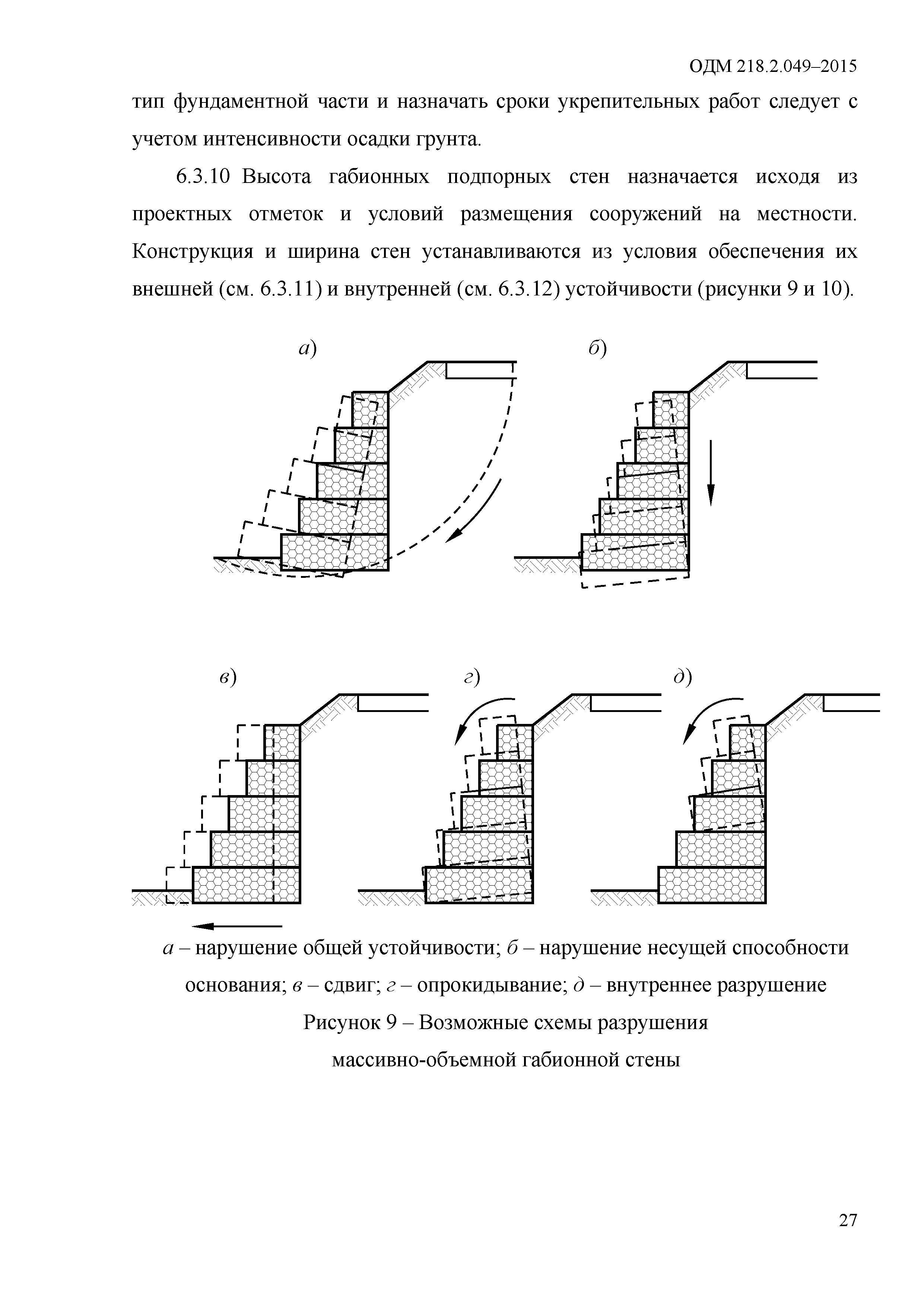 ОДМ 218.2.049–2015

тип фундаментной части и назначать сроки укрепительных работ следует с учетом интенсивности осадки грунта.

6.3.10 Высота габионных подпорных стен назначается исходя из проектных отметок и условий размещения сооружений на местности. Конструкция и ширина стен устанавливаются из условия обеспечения их внешней (см. 6.3.11) и внутренней (см. 6.3.12) устойчивости (рисунки 9 и 10).

а)

б)

в)

г)

д)

а – нарушение общей устойчивости; б – нарушение несущей способности основания; в – сдвиг; г – опрокидывание; д – внутреннее разрушение

Рисунок 9 – Возможные схемы разрушения массивно-объемной габионной стены

27